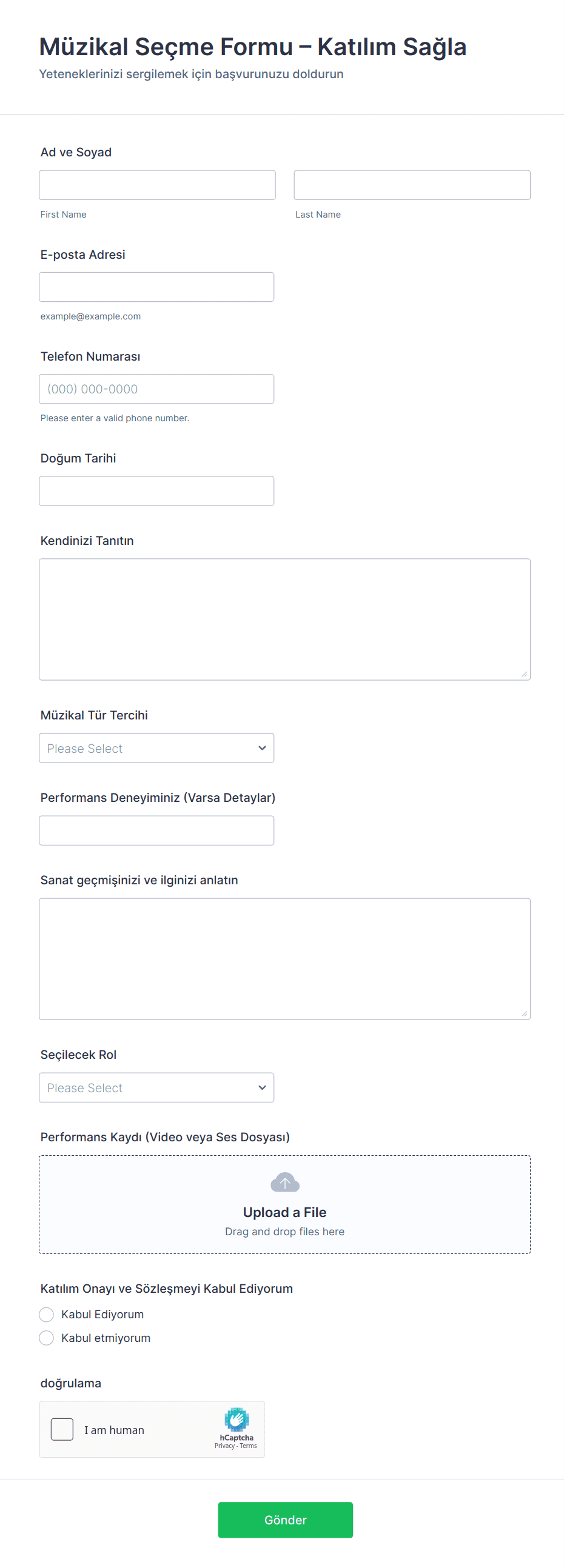 Müzikal Seçme Formu – Katılım Sağla
Yeteneklerinizi sergilemek için başvurunuzu doldurun

Ad ve Soyad

First Name

Last Name

E-posta Adresi

example@example.com

Telefon Numarası

(000) 000-0000

Please enter a valid phone number.

Doğum Tarihi

Kendinizi Tanıtın

Müzikal Tür Tercihi

Please Select

Performans Deneyiminiz (Varsa Detaylar)

Sanat geçmişinizi ve ilginizi anlatın

Seçilecek Rol

Please Select

Performans Kaydı (Video veya Ses Dosyası)

Upload a File
Drag and drop files here

Katılım Onayı ve Sözleşmeyi Kabul Ediyorum

Kabul Ediyorum

Kabul etmiyorum

doğrulama

I am human

hCaptcha
Privacy - Terms

Gönder